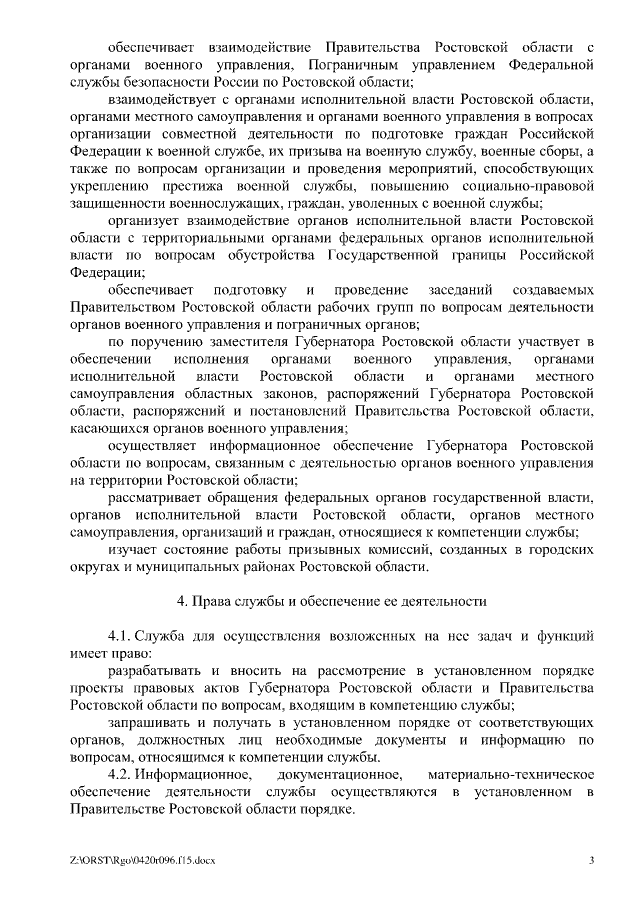 обеспечивает взаимодействие Правительства Ростовской области с органами военного управления, Пограничным управлением Федеральной службы безопасности России по Ростовской области;

взаимодействует с органами исполнительной власти Ростовской области, органами местного самоуправления и органами военного управления в вопросах организации совместной деятельности по подготовке граждан Российской Федерации к военной службе, их призыва на военную службу, военные сборы, а также по вопросам организации и проведения мероприятий, способствующих укреплению престижа военной службы, повышению социально-правовой защищенности военнослужащих, граждан, уволенных с военной службы;

организует взаимодействие органов исполнительной власти Ростовской области с территориальными органами федеральных органов исполнительной власти по вопросам обустройства Государственной границы Российской Федерации;

обеспечивает подготовку и проведение заседаний создаваемых Правительством Ростовской области рабочих групп по вопросам деятельности органов военного управления и пограничных органов;

по поручению заместителя Губернатора Ростовской области участвует в обеспечении исполнения органами военного управления, органами исполнительной власти Ростовской области и органами местного самоуправления областных законов, распоряжений Губернатора Ростовской области, распоряжений и постановлений Правительства Ростовской области, касающихся органов военного управления;

осуществляет информационное обеспечение Губернатора Ростовской области по вопросам, связанным с деятельностью органов военного управления на территории Ростовской области;

рассматривает обращения федеральных органов государственной власти, органов исполнительной власти Ростовской области, органов местного самоуправления, организаций и граждан, относящиеся к компетенции службы;

изучает состояние работы призывных комиссий, созданных в городских округах и муниципальных районах Ростовской области.

4. Права службы и обеспечение ее деятельности

4.1. Служба для осуществления возложенных на нее задач и функций имеет право:

разрабатывать и вносить на рассмотрение в установленном порядке проекты правовых актов Губернатора Ростовской области и Правительства Ростовской области по вопросам, входящим в компетенцию службы;

запрашивать и получать в установленном порядке от соответствующих органов, должностных лиц необходимые документы и информацию по вопросам, относящимся к компетенции службы.

4.2. Информационное, документационное, материально-техническое обеспечение деятельности службы осуществляются в установленном в Правительстве Ростовской области порядке.

Z:\ORST\Rgo\0420r096.f15.docx 3